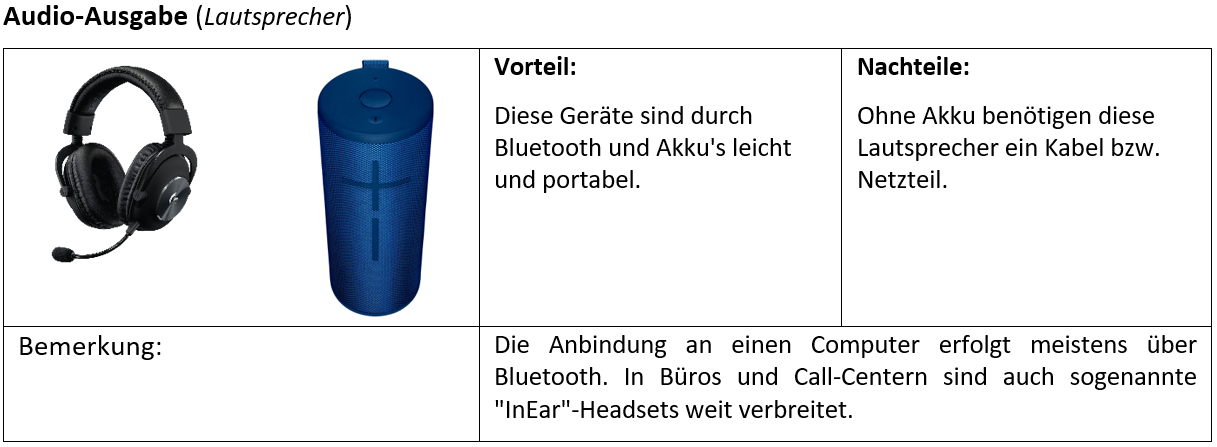 Audio-Ausgabe (Lautsprecher)

|  | Vorteil: Diese Geräte sind durch Bluetooth und Akku's leicht und portabel. | Nachteile: Ohne Akku benötigen diese Lautsprecher ein Kabel bzw. Netzteil. |
|---|---|---|
| Bemerkung: | Die Anbindung an einen Computer erfolgt meistens über Bluetooth. In Büros und Call-Centern sind auch sogenannte "InEar"-Headsets weit verbreitet. |  |